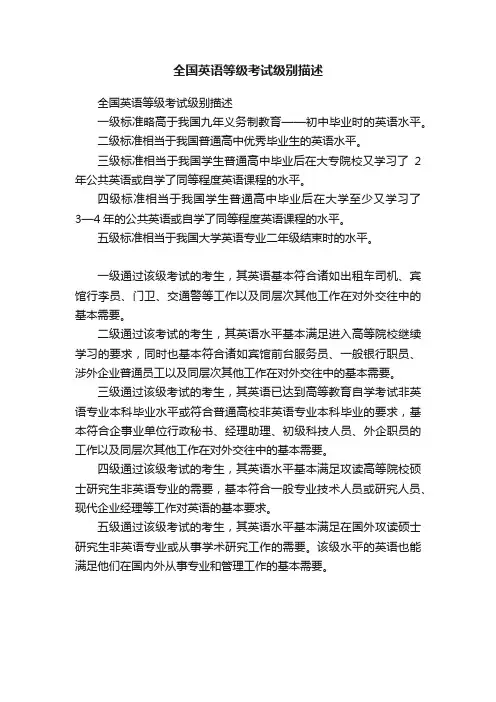 全国英语等级考试级别描述

全国英语等级考试级别描述

一级标准略高于我国九年义务制教育——初中毕业时的英语水平。

二级标准相当于我国普通高中优秀毕业生的英语水平。

三级标准相当于我国学生普通高中毕业后在大专院校又学习了 2 年公共英语或自学了同等程度英语课程的水平。

四级标准相当于我国学生普通高中毕业后在大学至少又学习了 3—4 年的公共英语或自学了同等程度英语课程的水平。

五级标准相当于我国大学英语专业二年级结束时的水平。

一级通过该级考试的考生，其英语基本符合诸如出租车司机、宾馆行李员、门卫、交通警等工作以及同层次其他工作在对外交往中的基本需要。

二级通过该考试的考生，其英语水平基本满足进入高等院校继续学习的要求，同时也基本符合诸如宾馆前台服务员、一般银行职员、涉外企业普通员工以及同层次其他工作在对外交往中的基本需要。

三级通过该级考试的考生，其英语已达到高等教育自学考试非英语专业本科毕业水平或符合普通高校非英语专业本科毕业的要求，基本符合企事业单位行政秘书、经理助理、初级科技人员、外企职员的工作以及同层次其他工作在对外交往中的基本需要。

四级通过该级考试的考生，其英语水平基本满足攻读高等院校硕士研究生非英语专业的需要，基本符合一般专业技术人员或研究人员、现代企业经理等工作对英语的基本要求。

五级通过该级考试的考生，其英语水平基本满足在国外攻读硕士研究生非英语专业或从事学术研究工作的需要。该级水平的英语也能满足他们在国内外从事专业和管理工作的基本需要。